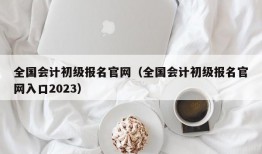 全国会计初级报名官网（全国会计初级报名官网入口2023）